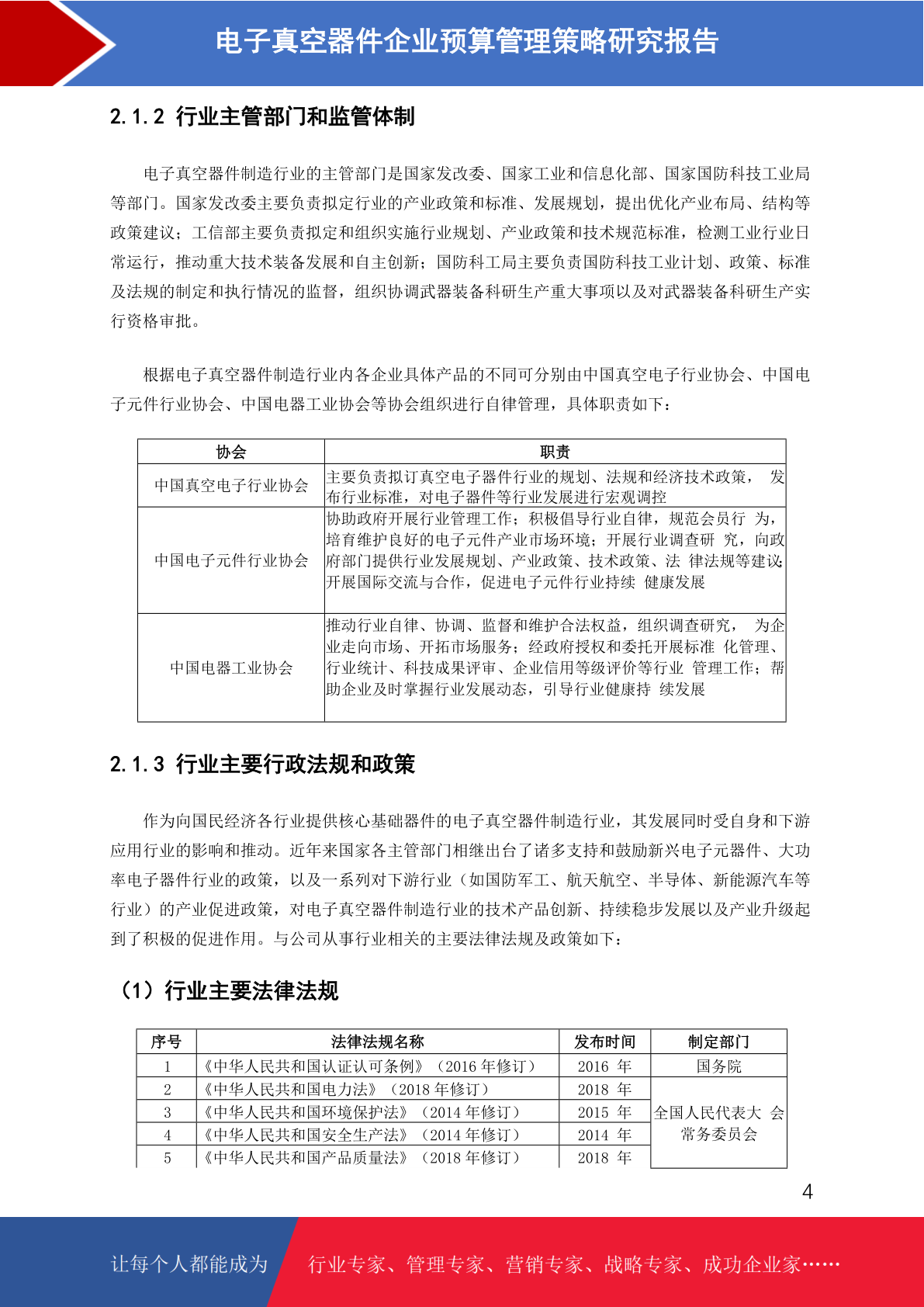 电子真空器件企业预算管理策略研究报告

2.1.2 行业主管部门和监管体制

电子真空器件制造行业的主管部门是国家发改委、国家工业和信息化部、国家国防科技工业局等部门。国家发改委主要负责拟定行业的产业政策和标准、发展规划，提出优化产业布局、结构等政策建议；工信部主要负责拟定和组织实施行业规划、产业政策和技术规范标准，检测工业行业日常运行，推动重大技术装备发展和自主创新；国防科工局主要负责国防科技工业计划、政策、标准及法规的制定和执行情况的监督，组织协调武器装备科研生产重大事项以及对武器装备科研生产实行资格审批。

根据电子真空器件制造行业内各企业具体产品的不同可分别由中国真空电子行业协会、中国电子元件行业协会、中国电器工业协会等协会组织进行自律管理，具体职责如下：

| 协会 | 职责 |
|---|---|
| 中国真空电子行业协会 | 主要负责拟订真空电子器件行业的规划、法规和经济技术政策， 发布行业标准，对电子器件等行业发展进行宏观调控 |
| 中国电子元件行业协会 | 协助政府开展行业管理工作；积极倡导行业自律，规范会员行 为，培育维护良好的电子元件产业市场环境；开展行业调查研 究，向政府部门提供行业发展规划、产业政策、技术政策、法 律法规等建议；开展国际交流与合作，促进电子元件行业持续 健康发展 |
| 中国电器工业协会 | 推动行业自律、协调、监督和维护合法权益，组织调查研究， 为企业走向市场、开拓市场服务；经政府授权和委托开展标准 化管理、行业统计、科技成果评审、企业信用等级评价等行业 管理工作；帮助企业及时掌握行业发展动态，引导行业健康持 续发展 |

2.1.3 行业主要行政法规和政策

作为向国民经济各行业提供核心基础器件的电子真空器件制造行业，其发展同时受自身和下游应用行业的影响和推动。近年来国家各主管部门相继出台了诸多支持和鼓励新兴电子元器件、大功率电子器件行业的政策，以及一系列对下游行业（如国防军工、航天航空、半导体、新能源汽车等行业）的产业促进政策，对电子真空器件制造行业的技术产品创新、持续稳步发展以及产业升级起到了积极的促进作用。与公司从事行业相关的主要法律法规及政策如下：

（1）行业主要法律法规

| 序号 | 法律法规名称 | 发布时间 | 制定部门 |
|---|---|---|---|
| 1 | 《中华人民共和国认证认可条例》（2016 年修订） | 2016 年 | 国务院 |
| 2 | 《中华人民共和国电力法》（2018 年修订） | 2018 年 | 全国人民代表大 会常务委员会 |
| 3 | 《中华人民共和国环境保护法》（2014 年修订） | 2015 年 | |
| 4 | 《中华人民共和国安全生产法》（2014 年修订） | 2014 年 | |
| 5 | 《中华人民共和国产品质量法》（2018 年修订） | 2018 年 | |

4

让每个人都能成为 行业专家、管理专家、营销专家、战略专家、成功企业家……